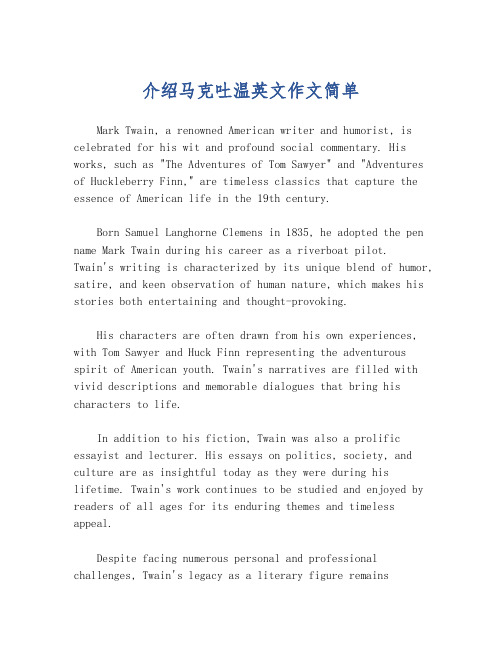 介绍马克吐温英文作文简单

Mark Twain, a renowned American writer and humorist, is celebrated for his wit and profound social commentary. His works, such as "The Adventures of Tom Sawyer" and "Adventures of Huckleberry Finn," are timeless classics that capture the essence of American life in the 19th century.

Born Samuel Langhorne Clemens in 1835, he adopted the pen name Mark Twain during his career as a riverboat pilot. Twain's writing is characterized by its unique blend of humor, satire, and keen observation of human nature, which makes his stories both entertaining and thought-provoking.

His characters are often drawn from his own experiences, with Tom Sawyer and Huck Finn representing the adventurous spirit of American youth. Twain's narratives are filled with vivid descriptions and memorable dialogues that bring his characters to life.

In addition to his fiction, Twain was also a prolific essayist and lecturer. His essays on politics, society, and culture are as insightful today as they were during his lifetime. Twain's work continues to be studied and enjoyed by readers of all ages for its enduring themes and timeless appeal.

Despite facing numerous personal and professional challenges, Twain's legacy as a literary figure remains